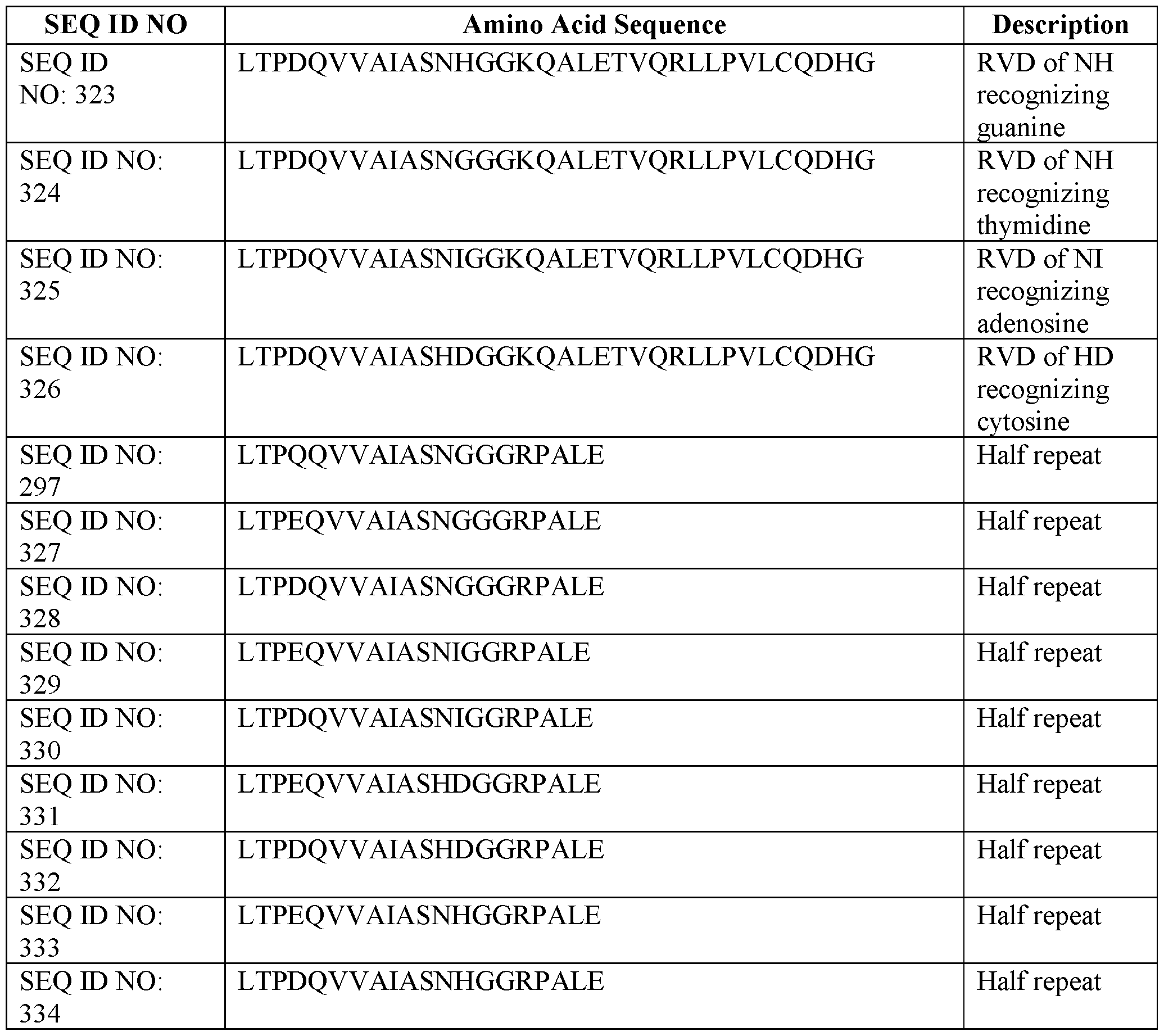 | SEQ ID NO | Amino Acid Sequence | Description |
|---|---|---|
| SEQ ID NO: 323 | LTPDQVVAIASNHGGKQALETVQRLLPVLCQDHG | RVD of NH recognizing guanine |
| SEQ ID NO: 324 | LTPDQVVAIASNGGGKQALETVQRLLPVLCQDHG | RVD of NH recognizing thymidine |
| SEQ ID NO: 325 | LTPDQVVAIASNIGGKQALETVQRLLPVLCQDHG | RVD of NI recognizing adenosine |
| SEQ ID NO: 326 | LTPDQVVAIASHDGGKQALETVQRLLPVLCQDHG | RVD of HD recognizing cytosine |
| SEQ ID NO: 297 | LTPQQVVAIASNGGGRPALE | Half repeat |
| SEQ ID NO: 327 | LTPEQVVAIASNGGGRPALE | Half repeat |
| SEQ ID NO: 328 | LTPDQVVAIASNGGGRPALE | Half repeat |
| SEQ ID NO: 329 | LTPEQVVAIASNIGGRPALE | Half repeat |
| SEQ ID NO: 330 | LTPDQVVAIASNIGGRPALE | Half repeat |
| SEQ ID NO: 331 | LTPEQVVAIASHDGGRPALE | Half repeat |
| SEQ ID NO: 332 | LTPDQVVAIASHDGGRPALE | Half repeat |
| SEQ ID NO: 333 | LTPEQVVAIASNHGGRPALE | Half repeat |
| SEQ ID NO: 334 | LTPDQVVAIASNHGGRPALE | Half repeat |